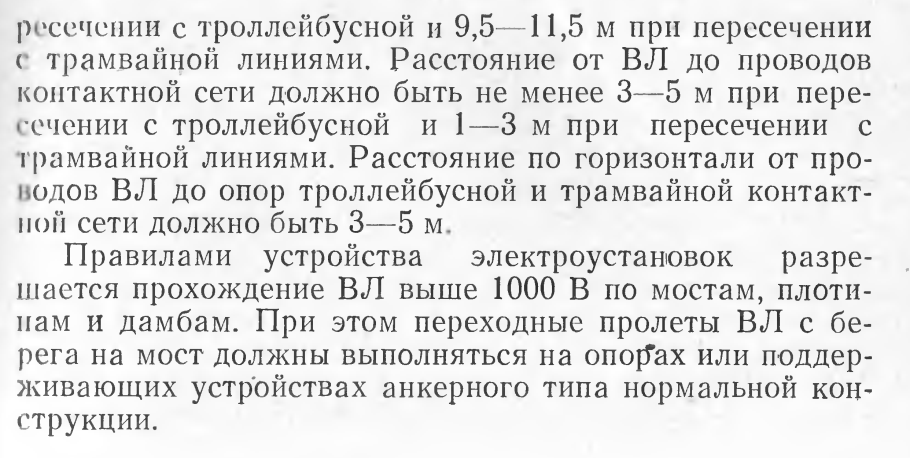 ресечении с троллейбусной и 9,5—11,5 м при пересечении с трамвайной линиями. Расстояние от ВЛ до проводов контактной сети должно быть не менее 3—5 м при пересечении с троллейбусной и 1—3 м при пересечении с трамвайной линиями. Расстояние по горизонтали от проводов ВЛ до опор троллейбусной и трамвайной контактной сети должно быть 3—5 м.

Правилами устройства электроустановок разрешается прохождение ВЛ выше 1000 В по мостам, плотинам и дамбам. При этом переходные пролеты ВЛ с берега на мост должны выполняться на опорах или поддерживающих устройствах анкерного типа нормальной конструкции.